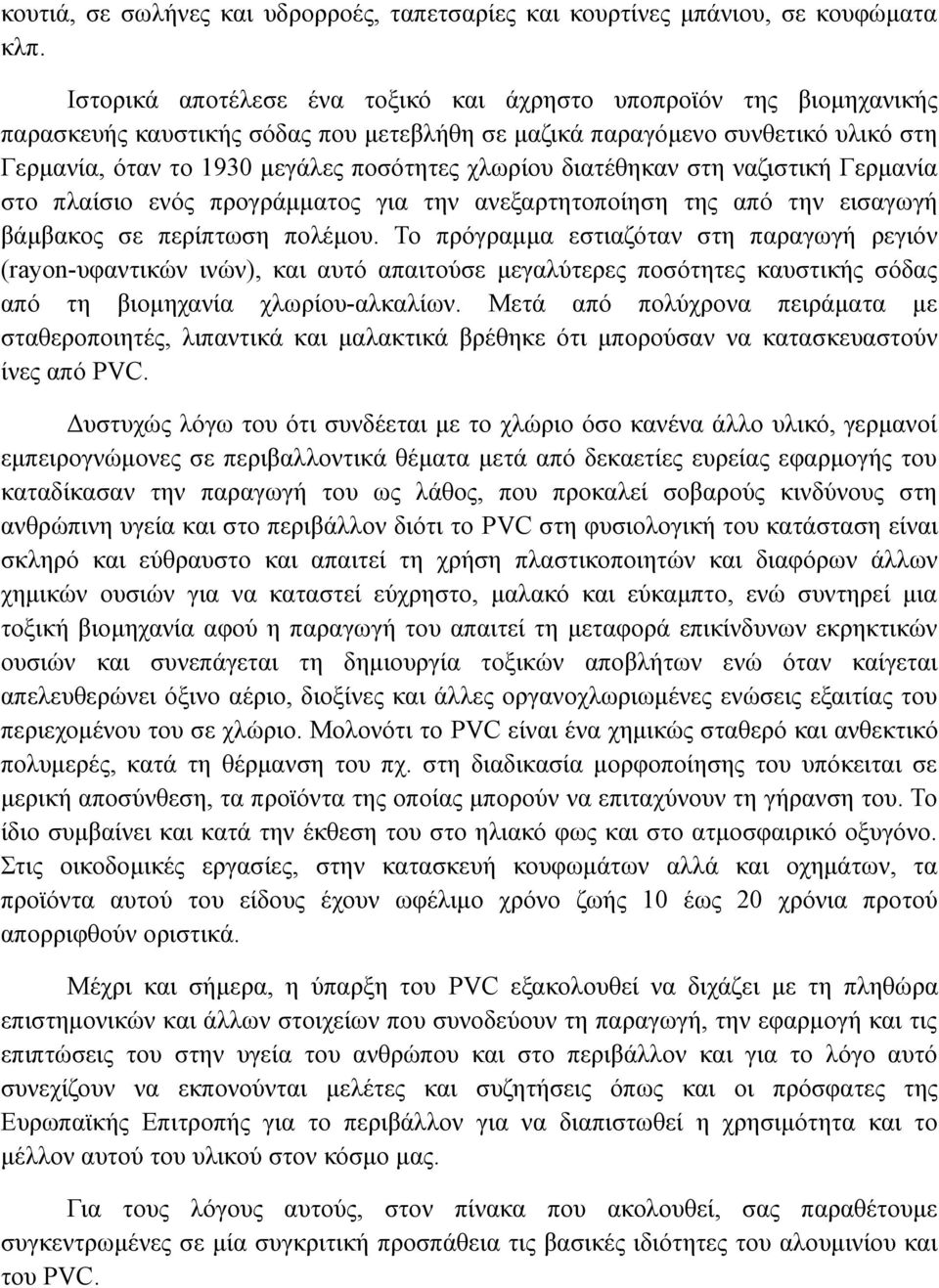 κουτιά, σε σωλήνες και υδρορροές, ταπετσαρίες και κουρτίνες μπάνιου, σε κουφώματα κλπ.

Ιστορικά αποτέλεσε ένα τοξικό και άχρηστο υποπροϊόν της βιομηχανικής παρασκευής καυστικής σόδας που μετεβλήθη σε μαζικά παραγόμενο συνθετικό υλικό στη Γερμανία, όταν το 1930 μεγάλες ποσότητες χλωρίου διατέθηκαν στη ναζιστική Γερμανία στο πλαίσιο ενός προγράμματος για την ανεξαρτητοποίηση της από την εισαγωγή βάμβακος σε περίπτωση πολέμου. Το πρόγραμμα εστιαζόταν στη παραγωγή ρεγιόν (rayon-υφαντικών ινών), και αυτό απαιτούσε μεγαλύτερες ποσότητες καυστικής σόδας από τη βιομηχανία χλωρίου-αλκαλίων. Μετά από πολύχρονα πειράματα με σταθεροποιητές, λιπαντικά και μαλακτικά βρέθηκε ότι μπορούσαν να κατασκευαστούν ίνες από PVC.

Δυστυχώς λόγω του ότι συνδέεται με το χλώριο όσο κανένα άλλο υλικό, γερμανοί εμπειρογνώμονες σε περιβαλλοντικά θέματα μετά από δεκαετίες ευρείας εφαρμογής του καταδίκασαν την παραγωγή του ως λάθος, που προκαλεί σοβαρούς κινδύνους στη ανθρώπινη υγεία και στο περιβάλλον διότι το PVC στη φυσιολογική του κατάσταση είναι σκληρό και εύθραυστο και απαιτεί τη χρήση πλαστικοποιητών και διαφόρων άλλων χημικών ουσιών για να καταστεί εύχρηστο, μαλακό και εύκαμπτο, ενώ συντηρεί μια τοξική βιομηχανία αφού η παραγωγή του απαιτεί τη μεταφορά επικίνδυνων εκρηκτικών ουσιών και συνεπάγεται τη δημιουργία τοξικών αποβλήτων ενώ όταν καίγεται απελευθερώνει όξινο αέριο, διοξίνες και άλλες οργανοχλωριωμένες ενώσεις εξαιτίας του περιεχομένου του σε χλώριο. Μολονότι το PVC είναι ένα χημικώς σταθερό και ανθεκτικό πολυμερές, κατά τη θέρμανση του πχ. στη διαδικασία μορφοποίησης του υπόκειται σε μερική αποσύνθεση, τα προϊόντα της οποίας μπορούν να επιταχύνουν τη γήρανση του. Το ίδιο συμβαίνει και κατά την έκθεση του στο ηλιακό φως και στο ατμοσφαιρικό οξυγόνο. Στις οικοδομικές εργασίες, στην κατασκευή κουφωμάτων αλλά και οχημάτων, τα προϊόντα αυτού του είδους έχουν ωφέλιμο χρόνο ζωής 10 έως 20 χρόνια προτού απορριφθούν οριστικά.

Μέχρι και σήμερα, η ύπαρξη του PVC εξακολουθεί να διχάζει με τη πληθώρα επιστημονικών και άλλων στοιχείων που συνοδεύουν τη παραγωγή, την εφαρμογή και τις επιπτώσεις του στην υγεία του ανθρώπου και στο περιβάλλον και για το λόγο αυτό συνεχίζουν να εκπονούνται μελέτες και συζητήσεις όπως και οι πρόσφατες της Ευρωπαϊκής Επιτροπής για το περιβάλλον για να διαπιστωθεί η χρησιμότητα και το μέλλον αυτού του υλικού στον κόσμο μας.

Για τους λόγους αυτούς, στον πίνακα που ακολουθεί, σας παραθέτουμε συγκεντρωμένες σε μία συγκριτική προσπάθεια τις βασικές ιδιότητες του αλουμινίου και του PVC.